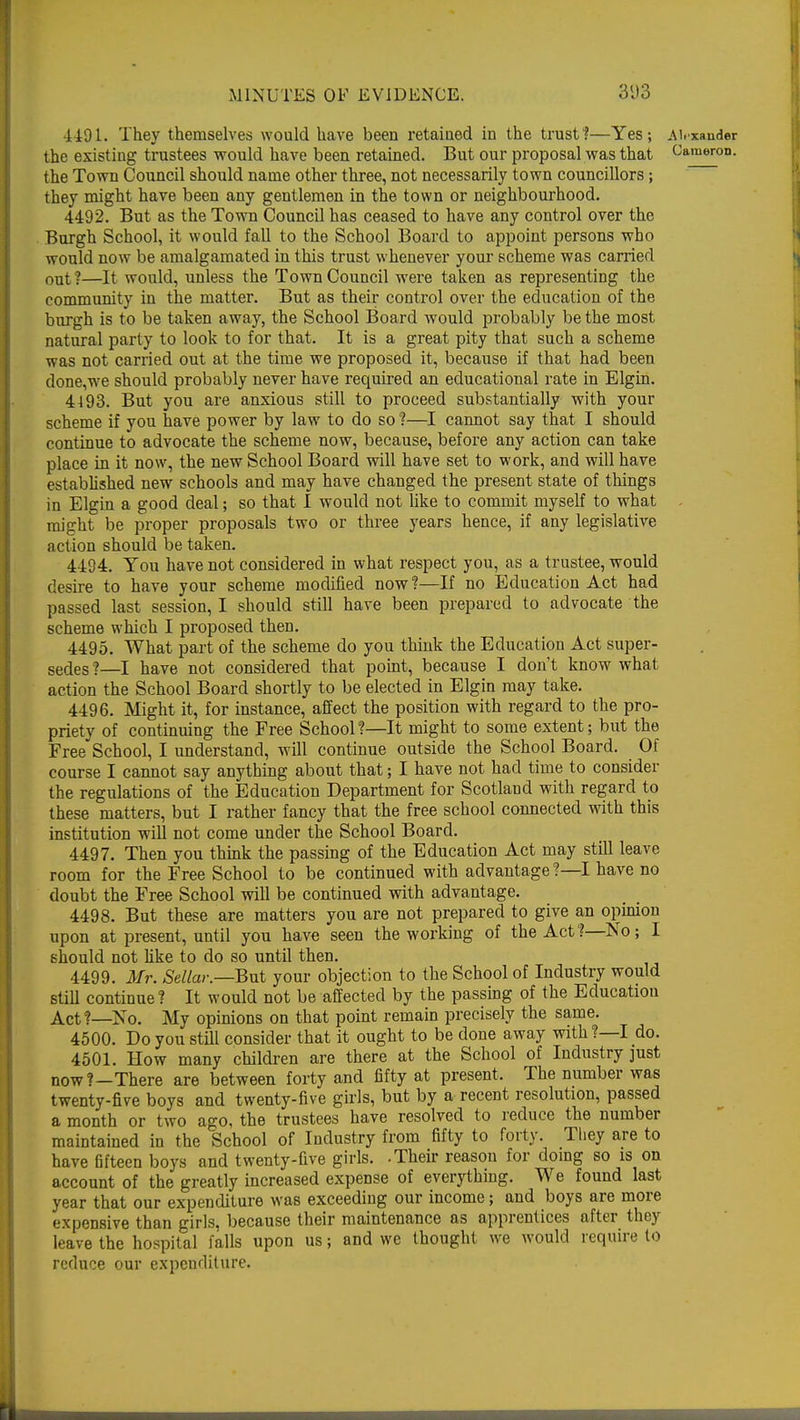 MINUTES OF EVIDENCE. 393

Alexander Cameron.

4491. They themselves would have been retained in the trust?—Yes; the existing trustees would have been retained. But our proposal was that the Town Council should name other three, not necessarily town councillors; they might have been any gentlemen in the town or neighbourhood.

4492. But as the Town Council has ceased to have any control over the Burgh School, it would fall to the School Board to appoint persons who would now be amalgamated in this trust whenever your scheme was carried out?—It would, unless the Town Council were taken as representing the community in the matter. But as their control over the education of the burgh is to be taken away, the School Board would probably be the most natural party to look to for that. It is a great pity that such a scheme was not carried out at the time we proposed it, because if that had been done,we should probably never have required an educational rate in Elgin.

4493. But you are anxious still to proceed substantially with your scheme if you have power by law to do so?—I cannot say that I should continue to advocate the scheme now, because, before any action can take place in it now, the new School Board will have set to work, and will have established new schools and may have changed the present state of things in Elgin a good deal; so that I would not like to commit myself to what might be proper proposals two or three years hence, if any legislative action should be taken.

4494. You have not considered in what respect you, as a trustee, would desire to have your scheme modified now?—If no Education Act had passed last session, I should still have been prepared to advocate the scheme which I proposed then.

4495. What part of the scheme do you think the Education Act supersedes?—I have not considered that point, because I don't know what action the School Board shortly to be elected in Elgin may take.

4496. Might it, for instance, affect the position with regard to the propriety of continuing the Free School?—It might to some extent; but the Free School, I understand, will continue outside the School Board. Of course I cannot say anything about that; I have not had time to consider the regulations of the Education Department for Scotland with regard to these matters, but I rather fancy that the free school connected with this institution will not come under the School Board.

4497. Then you think the passing of the Education Act may still leave room for the Free School to be continued with advantage?—I have no doubt the Free School will be continued with advantage.

4498. But these are matters you are not prepared to give an opinion upon at present, until you have seen the working of the Act?—No; I should not like to do so until then.

4499. Mr. Sellar.—But your objection to the School of Industry would still continue? It would not be affected by the passing of the Education Act?—No. My opinions on that point remain precisely the same.

4500. Do you still consider that it ought to be done away with?—I do.

4501. How many children are there at the School of Industry just now?—There are between forty and fifty at present. The number was twenty-five boys and twenty-five girls, but by a recent resolution, passed a month or two ago, the trustees have resolved to reduce the number maintained in the School of Industry from fifty to forty. They are to have fifteen boys and twenty-five girls. Their reason for doing so is on account of the greatly increased expense of everything. We found last year that our expenditure was exceeding our income; and boys are more expensive than girls, because their maintenance as apprentices after they leave the hospital falls upon us; and we thought we would require to reduce our expenditure.